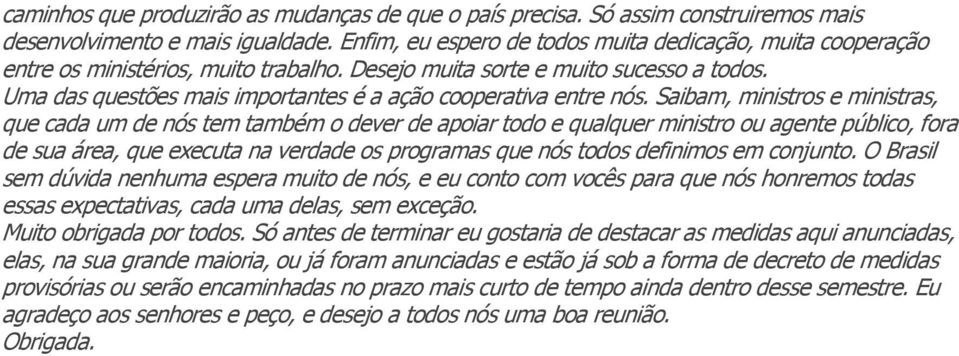 caminhos que produzirão as mudanças de que o país precisa. Só assim construiremos mais desenvolvimento e mais igualdade. Enfim, eu espero de todos muita dedicação, muita cooperação entre os ministérios, muito trabalho. Desejo muita sorte e muito sucesso a todos.
Uma das questões mais importantes é a ação cooperativa entre nós. Saibam, ministros e ministras, que cada um de nós tem também o dever de apoiar todo e qualquer ministro ou agente público, fora de sua área, que executa na verdade os programas que nós todos definimos em conjunto. O Brasil sem dúvida nenhuma espera muito de nós, e eu conto com vocês para que nós honremos todas essas expectativas, cada uma delas, sem exceção.
Muito obrigada por todos. Só antes de terminar eu gostaria de destacar as medidas aqui anunciadas, elas, na sua grande maioria, ou já foram anunciadas e estão já sob a forma de decreto de medidas provisórias ou serão encaminhadas no prazo mais curto de tempo ainda dentro desse semestre. Eu agradeço aos senhores e peço, e desejo a todos nós uma boa reunião.
Obrigada.